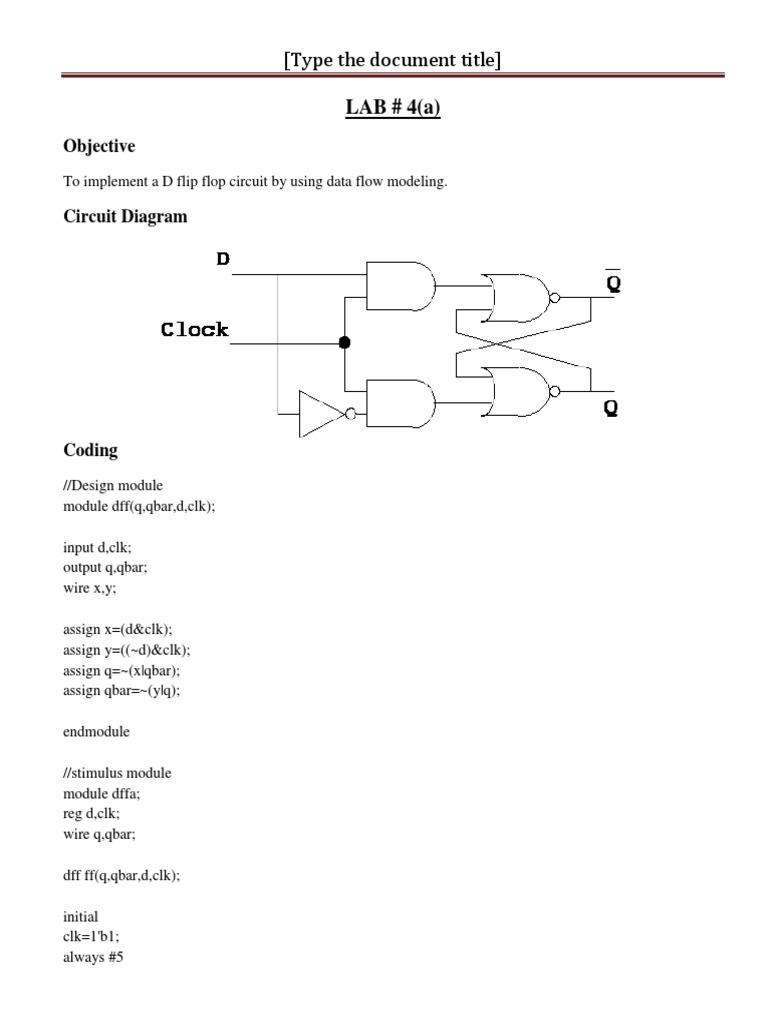 [Type the document title]

LAB # 4(a)

Objective

To implement a D flip flop circuit by using data flow modeling.

Circuit Diagram

D

Clock

$\overline{Q}$

Q

Coding

//Design module
module dff(q,qbar,d,clk);

input d,clk;
output q,qbar;
wire x,y;

assign x=(d&clk);
assign y=((~d)&clk);
assign q=~(x|qbar);
assign qbar=~(y|q);

endmodule

//stimulus module
module dffa;
reg d,clk;
wire q,qbar;

dff ff(q,qbar,d,clk);

initial
clk=1'b1;
always #5